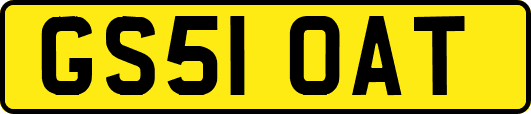 GS51 OAT